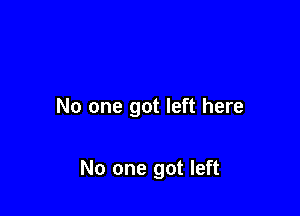 No one got left here

No one got left